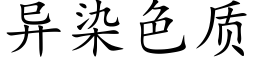 异染色质